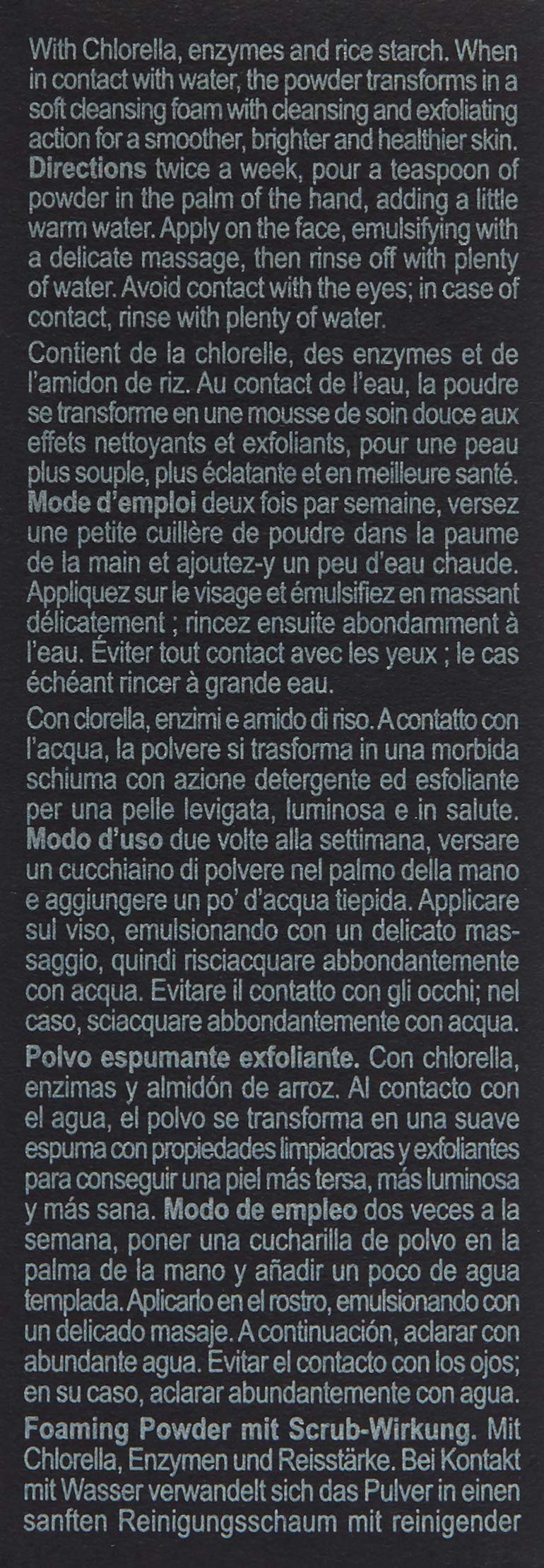 With Chlorella, enzymes and rice starch. When in contact with water, the powder transforms in a soft cleansing foam with cleansing and exfoliating action for a smoother, brighter and healthier skin. Directions twice a week, pour a teaspoon of powder in the palm of the hand, adding a little warm water. Apply on the face, emulsifying with a delicate massage, then rinse off with plenty of water. Avoid contact with the eyes; in case of contact, rinse with plenty of water.

Contient de la chlorelle, des enzymes et de l'amidon de riz. Au contact de l'eau, la poudre se transforme en une mousse de soin douce aux effets nettoyants et exfoliants, pour une peau plus souple, plus éclatante et en meilleure santé. Mode d'emploi deux fois par semaine, versez une petite cuillère de poudre dans la paume de la main et ajoutez-y un peu d'eau chaude. Appliquez sur le visage et émulsifiez en massant délicatement ; rincez ensuite abondamment à l'eau. Éviter tout contact avec les yeux ; le cas échéant rincer à grande eau.

Con clorella, enzimi e amido di riso. A contatto con l'acqua, la polvere si trasforma in una morbida schiuma con azione detergente ed esfoliante per una pelle levigata, luminosa e in salute. Modo d'uso due volte alla settimana, versare un cucchiaino di polvere nel palmo della mano e aggiungere un po' d'acqua tiepida. Applicare sul viso, emulsionando con un delicato massaggio, quindi risciacquare abbondantemente con acqua. Evitare il contatto con gli occhi; nel caso, sciacquare abbondantemente con acqua.

Polvo espumante exfoliante. Con chlorella, enzimas y almidón de arroz. Al contacto con el agua, el polvo se transforma en una suave espuma con propiedades limpiadoras y exfoliantes para conseguir una piel más tersa, más luminosa y más sana. Modo de empleo dos veces a la semana, poner una cucharilla de polvo en la palma de la mano y añadir un poco de agua templada. Aplicarlo en el rostro, emulsionando con un delicado masaje. A continuación, aclarar con abundante agua. Evitar el contacto con los ojos; en su caso, aclarar abundantemente con agua.

Foaming Powder mit Scrub-Wirkung. Mit Chlorella, Enzymen und Reisstärke. Bei Kontakt mit Wasser verwandelt sich das Pulver in einen sanften Reinigungsschaum mit reinigender